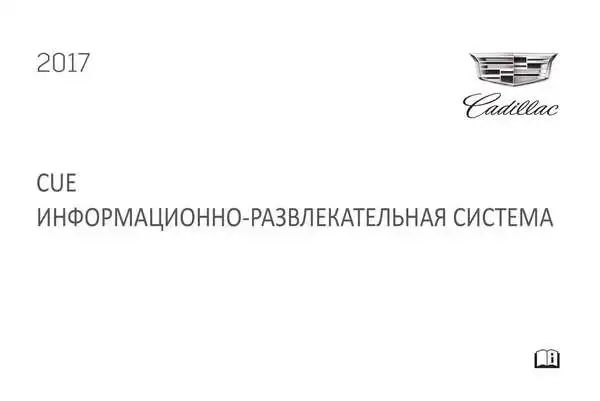 2017

Cadillac

CUE
ИНФОРМАЦИОННО-РАЗВЛЕКАТЕЛЬНАЯ СИСТЕМА